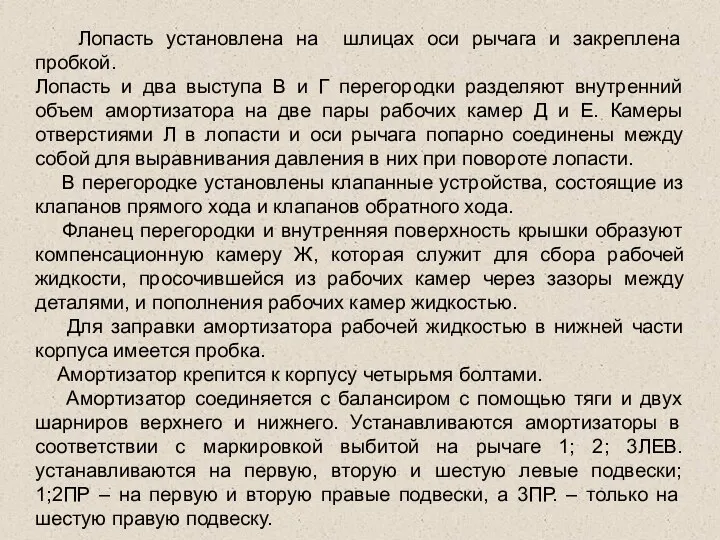 Лопасть установлена на шлицах оси рычага и закреплена пробкой.
Лопасть и два выступа В и Г перегородки разделяют внутренний объем амортизатора на две пары рабочих камер Д и Е. Камеры отверстиями Л в лопасти и оси рычага попарно соединены между собой для выравнивания давления в них при повороте лопасти.

В перегородке установлены клапанные устройства, состоящие из клапанов прямого хода и клапанов обратного хода.

Фланец перегородки и внутренняя поверхность крышки образуют компенсационную камеру Ж, которая служит для сбора рабочей жидкости, просочившейся из рабочих камер через зазоры между деталями, и пополнения рабочих камер жидкостью.

Для заправки амортизатора рабочей жидкостью в нижней части корпуса имеется пробка.

Амортизатор крепится к корпусу четырьмя болтами.

Амортизатор соединяется с балансиром с помощью тяги и двух шарниров верхнего и нижнего. Устанавливаются амортизаторы в соответствии с маркировкой выбитой на рычаге 1; 2; 3ЛЕВ. устанавливаются на первую, вторую и шестую левые подвески; 1;2ПР – на первую и вторую правые подвески, а 3ПР. – только на шестую правую подвеску.